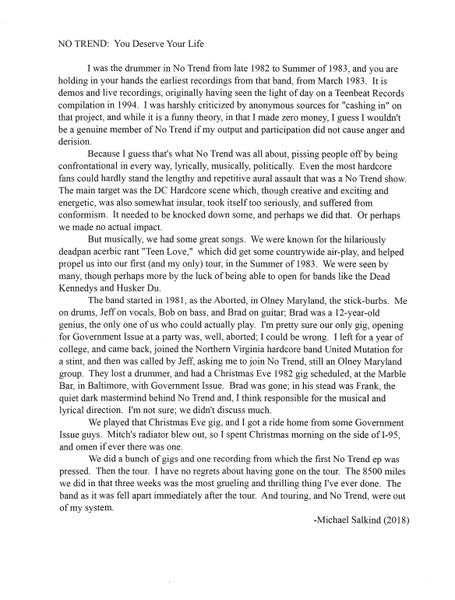 NO TREND: You Deserve Your Life

I was the drummer in No Trend from late 1982 to Summer of 1983, and you are holding in your hands the earliest recordings from that band, from March 1983. It is demos and live recordings, originally having seen the light of day on a Teenbeat Records compilation in 1994. I was harshly criticized by anonymous sources for "cashing in" on that project, and while it is a funny theory, in that I made zero money, I guess I wouldn't be a genuine member of No Trend if my output and participation did not cause anger and derision.

Because I guess that's what No Trend was all about, pissing people off by being confrontational in every way, lyrically, musically, politically. Even the most hardcore fans could hardly stand the lengthy and repetitive aural assault that was a No Trend show. The main target was the DC Hardcore scene which, though creative and exciting and energetic, was also somewhat insular, took itself too seriously, and suffered from conformism. It needed to be knocked down some, and perhaps we did that. Or perhaps we made no actual impact.

But musically, we had some great songs. We were known for the hilariously deadpan acerbic rant "Teen Love," which did get some countrywide air-play, and helped propel us into our first (and my only) tour, in the Summer of 1983. We were seen by many, though perhaps more by the luck of being able to open for bands like the Dead Kennedys and Husker Du.

The band started in 1981, as the Aborted, in Olney Maryland, the stick-burbs. Me on drums, Jeff on vocals, Bob on bass, and Brad on guitar; Brad was a 12-year-old genius, the only one of us who could actually play. I'm pretty sure our only gig, opening for Government Issue at a party was, well, aborted; I could be wrong. I left for a year of college, and came back, joined the Northern Virginia hardcore band United Mutation for a stint, and then was called by Jeff, asking me to join No Trend, still an Olney Maryland group. They lost a drummer, and had a Christmas Eve 1982 gig scheduled, at the Marble Bar, in Baltimore, with Government Issue. Brad was gone; in his stead was Frank, the quiet dark mastermind behind No Trend and, I think responsible for the musical and lyrical direction. I'm not sure; we didn't discuss much.

We played that Christmas Eve gig, and I got a ride home from some Government Issue guys. Mitch's radiator blew out, so I spent Christmas morning on the side of I-95, and omen if ever there was one.

We did a bunch of gigs and one recording from which the first No Trend ep was pressed. Then the tour. I have no regrets about having gone on the tour. The 8500 miles we did in that three weeks was the most grueling and thrilling thing I've ever done. The band as it was fell apart immediately after the tour. And touring, and No Trend, were out of my system.

-Michael Salkind (2018)